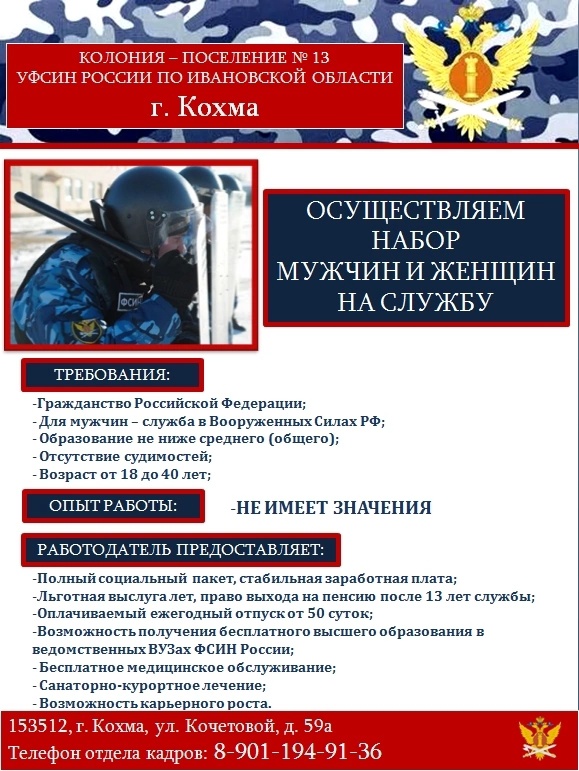 КОЛОНИЯ – ПОСЕЛЕНИЕ № 13
УФСИН РОССИИ ПО ИВАНОВСКОЙ ОБЛАСТИ
г. Кохма

ФСИН

ОСУЩЕСТВЛЯЕМ НАБОР МУЖЧИН И ЖЕНЩИН НА СЛУЖБУ

ТРЕБОВАНИЯ:

-Гражданство Российской Федерации;
- Для мужчин – служба в Вооруженных Силах РФ;
- Образование не ниже среднего (общего);
- Отсутствие судимостей;
- Возраст от 18 до 40 лет;

ОПЫТ РАБОТЫ:

-НЕ ИМЕЕТ ЗНАЧЕНИЯ

РАБОТОДАТЕЛЬ ПРЕДОСТАВЛЯЕТ:

-Полный социальный пакет, стабильная заработная плата;
-Льготная выслуга лет, право выхода на пенсию после 13 лет службы;
-Оплачиваемый ежегодный отпуск от 50 суток;
-Возможность получения бесплатного высшего образования в ведомственных ВУЗах ФСИН России;
- Бесплатное медицинское обслуживание;
- Санаторно-курортное лечение;
- Возможность карьерного роста.

153512, г. Кохма, ул. Кочетовой, д. 59а
Телефон отдела кадров: 8-901-194-91-36